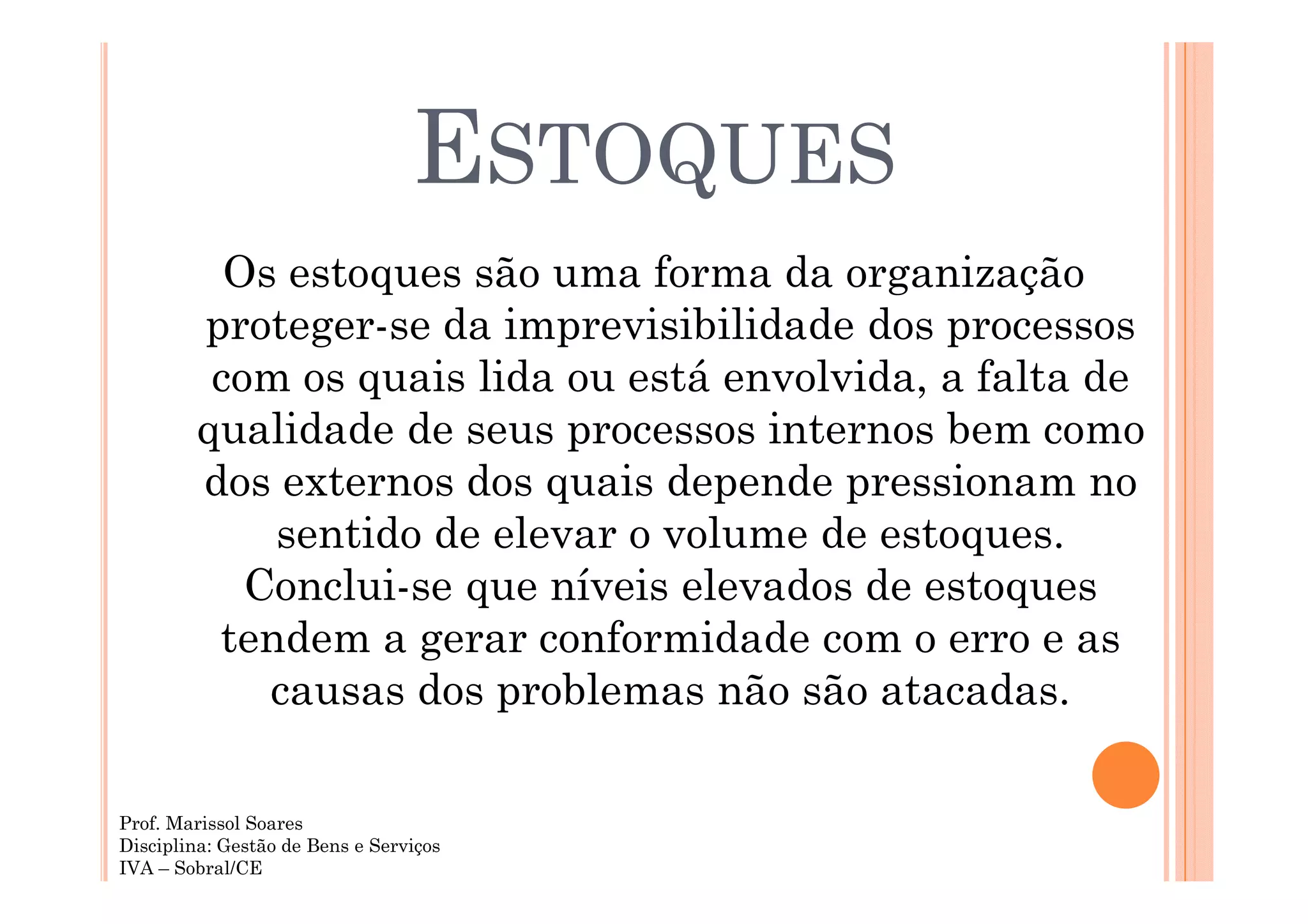 ESTOQUES

Os estoques são uma forma da organização proteger-se da imprevisibilidade dos processos com os quais lida ou está envolvida, a falta de qualidade de seus processos internos bem como dos externos dos quais depende pressionam no sentido de elevar o volume de estoques. Conclui-se que níveis elevados de estoques tendem a gerar conformidade com o erro e as causas dos problemas não são atacadas.

Prof. Marissol Soares
Disciplina: Gestão de Bens e Serviços
IVA – Sobral/CE